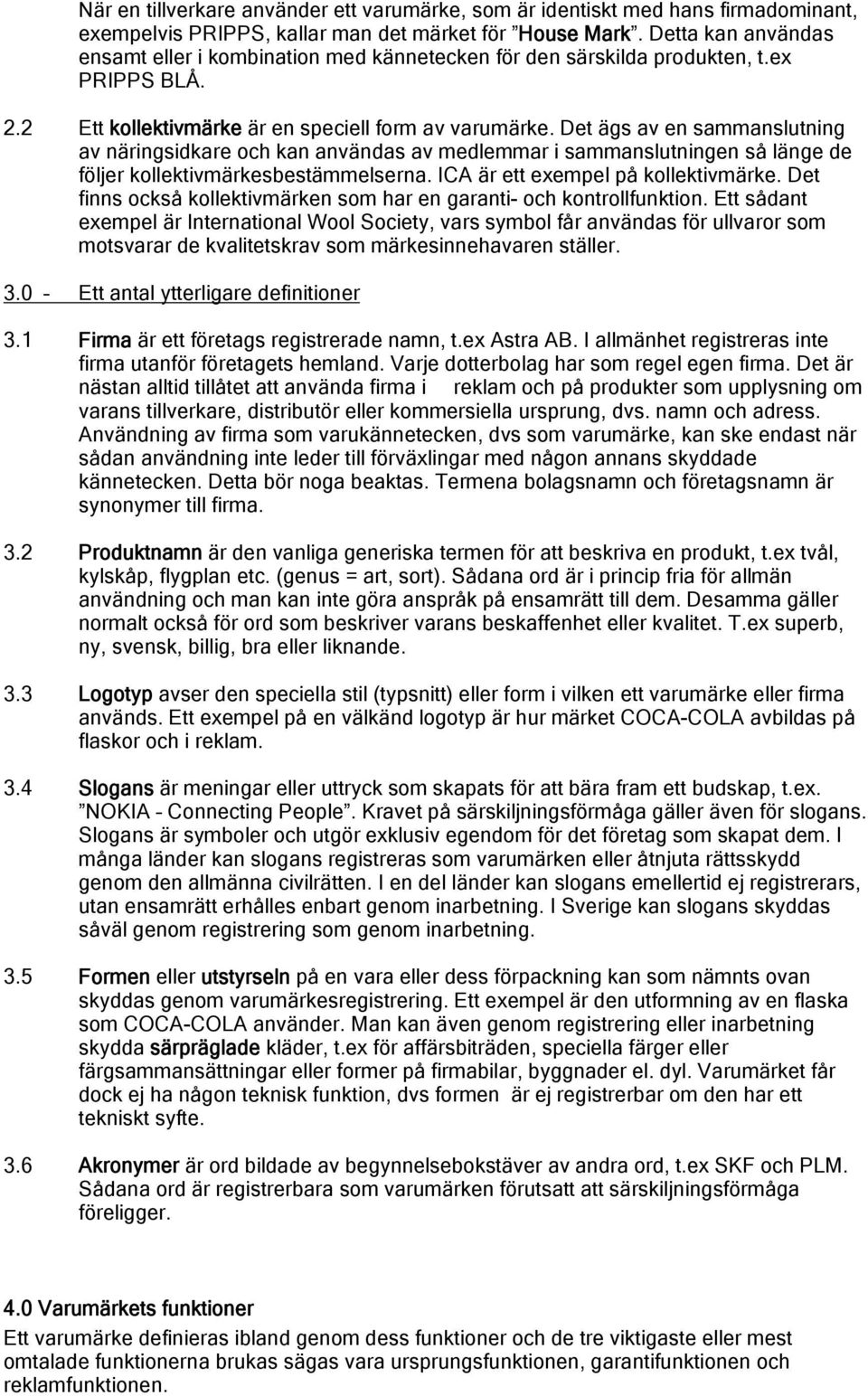 När en tillverkare använder ett varumärke, som är identiskt med hans firmadominant, exempelvis PRIPPS, kallar man det märket för ”House Mark”. Detta kan användas ensamt eller i kombination med kännetecken för den särskilda produkten, t.ex PRIPPS BLÅ.

2.2 Ett kollektivmärke är en speciell form av varumärke. Det ägs av en sammanslutning av näringsidkare och kan användas av medlemmar i sammanslutningen så länge de följer kollektivmärkesbestämmelserna. ICA är ett exempel på kollektivmärke. Det finns också kollektivmärken som har en garanti- och kontrollfunktion. Ett sådant exempel är International Wool Society, vars symbol får användas för ullvaror som motsvarar de kvalitetskrav som märkesinnehavaren ställer.

3.0 - Ett antal ytterligare definitioner

3.1 Firma är ett företags registrerade namn, t.ex Astra AB. I allmänhet registreras inte firma utanför företagets hemland. Varje dotterbolag har som regel egen firma. Det är nästan alltid tillåtet att använda firma i reklam och på produkter som upplysning om varans tillverkare, distributör eller kommersiella ursprung, dvs. namn och adress. Användning av firma som varukännetecken, dvs som varumärke, kan ske endast när sådan användning inte leder till förväxlingar med någon annans skyddade kännetecken. Detta bör noga beaktas. Termena bolagsnamn och företagsnamn är synonymer till firma.

3.2 Produktnamn är den vanliga generiska termen för att beskriva en produkt, t.ex tvål, kylskåp, flygplan etc. (genus = art, sort). Sådana ord är i princip fria för allmän användning och man kan inte göra anspråk på ensamrätt till dem. Desamma gäller normalt också för ord som beskriver varans beskaffenhet eller kvalitet. T.ex superb, ny, svensk, billig, bra eller liknande.

3.3 Logotyp avser den speciella stil (typsnitt) eller form i vilken ett varumärke eller firma används. Ett exempel på en välkänd logotyp är hur märket COCA-COLA avbildas på flaskor och i reklam.

3.4 Slogans är meningar eller uttryck som skapats för att bära fram ett budskap, t.ex. ”NOKIA - Connecting People”. Kravet på särskiljningsförmåga gäller även för slogans. Slogans är symboler och utgör exklusiv egendom för det företag som skapat dem. I många länder kan slogans registreras som varumärken eller åtnjuta rättsskydd genom den allmänna civilrätten. I en del länder kan slogans emellertid ej registrerars, utan ensamrätt erhålles enbart genom inarbetning. I Sverige kan slogans skyddas såväl genom registrering som genom inarbetning.

3.5 Formen eller utstyrseln på en vara eller dess förpackning kan som nämnts ovan skyddas genom varumärkesregistrering. Ett exempel är den utformning av en flaska som COCA-COLA använder. Man kan även genom registrering eller inarbetning skydda särpräglade kläder, t.ex för affärsbiträden, speciella färger eller färgsammansättningar eller former på firmabilar, byggnader el. dyl. Varumärket får dock ej ha någon teknisk funktion, dvs formen är ej registrerbar om den har ett tekniskt syfte.

3.6 Akronymer är ord bildade av begynnelsebokstäver av andra ord, t.ex SKF och PLM. Sådana ord är registrerbara som varumärken förutsatt att särskiljningsförmåga föreligger.

4.0 Varumärkets funktioner
Ett varumärke definieras ibland genom dess funktioner och de tre viktigaste eller mest omtalade funktionerna brukas sägas vara ursprungsfunktionen, garantifunktionen och reklamfunktionen.